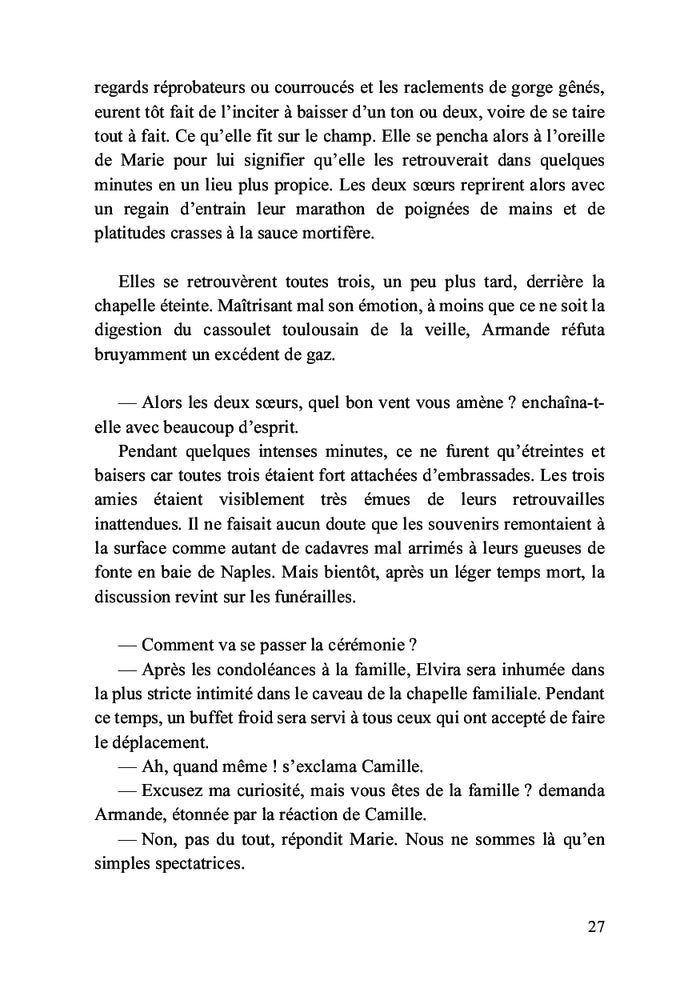 regards réprobateurs ou courroucés et les raclements de gorge gênés, eurent tôt fait de l'inciter à baisser d'un ton ou deux, voire de se taire tout à fait. Ce qu'elle fit sur le champ. Elle se pencha alors à l'oreille de Marie pour lui signifier qu'elle les retrouverait dans quelques minutes en un lieu plus propice. Les deux sœurs reprirent alors avec un regain d'entrain leur marathon de poignées de mains et de platitudes crasses à la sauce mortifère.

Elles se retrouvèrent toutes trois, un peu plus tard, derrière la chapelle éteinte. Maîtrisant mal son émotion, à moins que ce ne soit la digestion du cassoulet toulousain de la veille, Armande réfuta bruyamment un excédent de gaz.

— Alors les deux sœurs, quel bon vent vous amène ? enchaîna-t-elle avec beaucoup d'esprit.

Pendant quelques intenses minutes, ce ne furent qu'étreintes et baisers car toutes trois étaient fort attachées d'embrassades. Les trois amies étaient visiblement très émues de leurs retrouvailles inattendues. Il ne faisait aucun doute que les souvenirs remontaient à la surface comme autant de cadavres mal arrimés à leurs gueuses de fonte en baie de Naples. Mais bientôt, après un léger temps mort, la discussion revint sur les funérailles.

— Comment va se passer la cérémonie ?

— Après les condoléances à la famille, Elvira sera inhumée dans la plus stricte intimité dans le caveau de la chapelle familiale. Pendant ce temps, un buffet froid sera servi à tous ceux qui ont accepté de faire le déplacement.

— Ah, quand même ! s'exclama Camille.

— Excusez ma curiosité, mais vous êtes de la famille ? demanda Armande, étonnée par la réaction de Camille.

— Non, pas du tout, répondit Marie. Nous ne sommes là qu'en simples spectatrices.

27